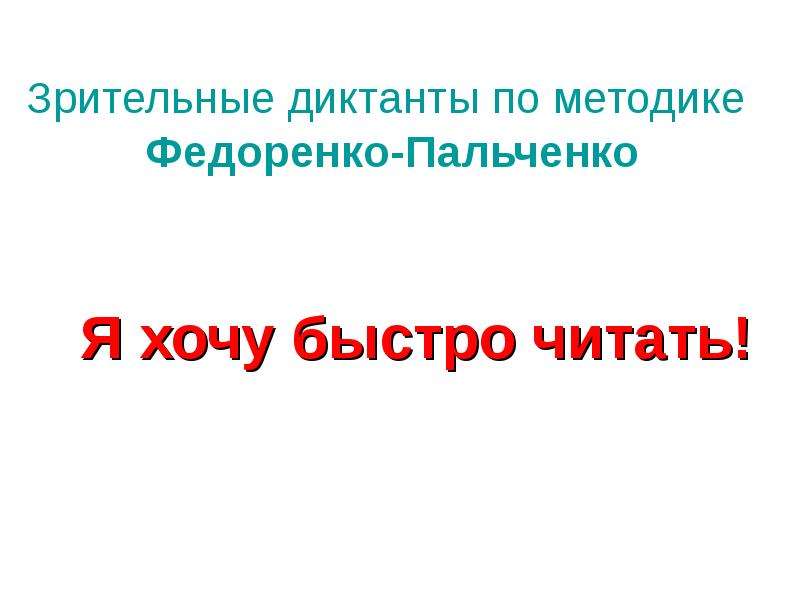 Зрительные диктанты по методике Федоренко-Пальченко

Я хочу быстро читать!